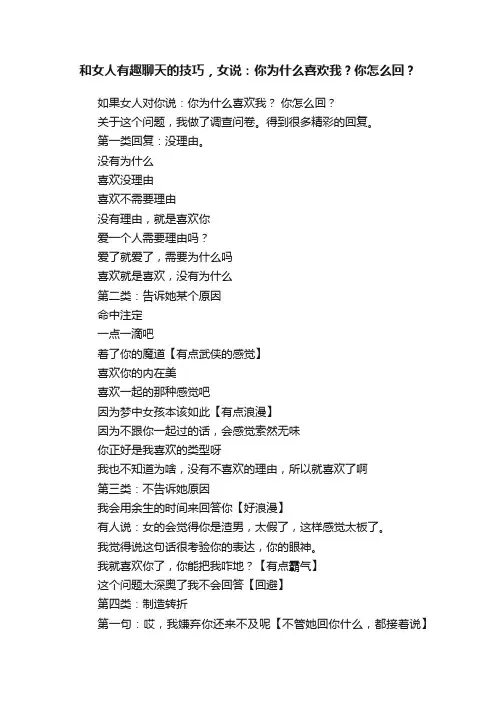 和女人有趣聊天的技巧，女说：你为什么喜欢我？你怎么回？

如果女人对你说：你为什么喜欢我？ 你怎么回？
关于这个问题，我做了调查问卷。得到很多精彩的回复。
第一类回复：没理由。
没有为什么
喜欢没理由
喜欢不需要理由
没有理由，就是喜欢你
爱一个人需要理由吗？
爱了就爱了，需要为什么吗
喜欢就是喜欢，没有为什么
第二类：告诉她某个原因
命中注定
一点一滴吧
着了你的魔道【有点武侠的感觉】
喜欢你的内在美
喜欢一起的那种感觉吧
因为梦中女孩本该如此【有点浪漫】
因为不跟你一起过的话，会感觉索然无味
你正好是我喜欢的类型呀
我也不知道为啥，没有不喜欢的理由，所以就喜欢了啊
第三类：不告诉她原因
我会用余生的时间来回答你【好浪漫】
有人说：女的会觉得你是渣男，太假了，这样感觉太板了。
我觉得说这句话很考验你的表达，你的眼神。
我就喜欢你了，你能把我咋地？【有点霸气】
这个问题太深奥了我不会回答【回避】
第四类：制造转折
第一句：哎，我嫌弃你还来不及呢【不管她回你什么，都接着说】